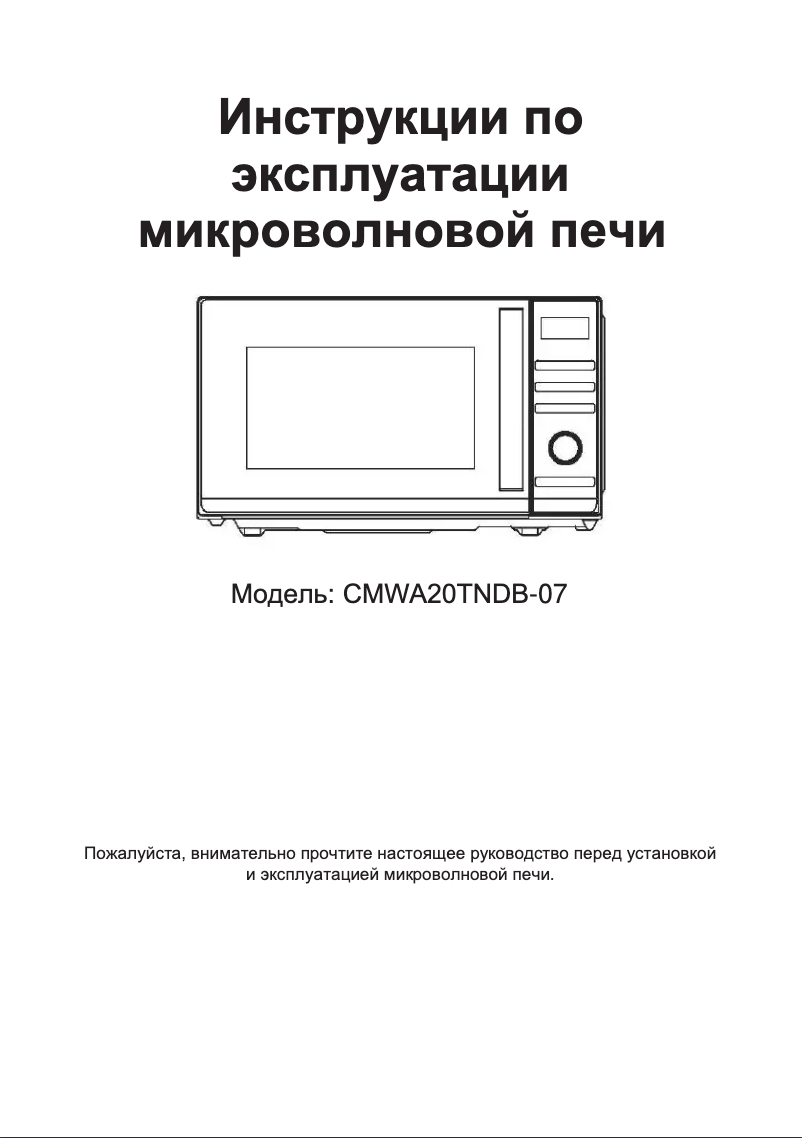 Инструкции по эксплуатации микроволновой печи

Модель: CMWA20TNDB-07

Пожалуйста, внимательно прочтите настоящее руководство перед установкой и эксплуатацией микроволновой печи.